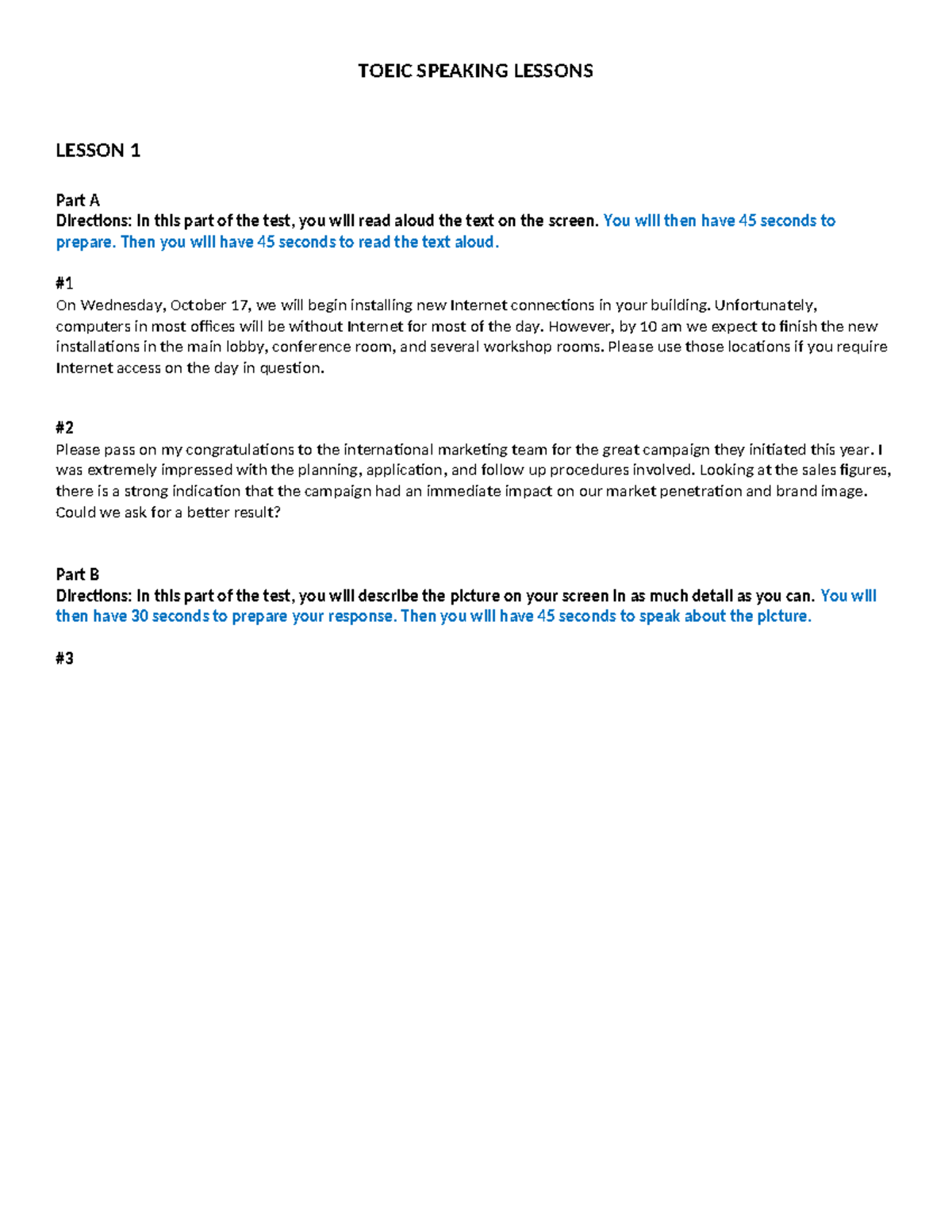 TOEIC SPEAKING LESSONS

LESSON 1

Part A
Directions: In this part of the test, you will read aloud the text on the screen. You will then have 45 seconds to prepare. Then you will have 45 seconds to read the text aloud.

#1
On Wednesday, October 17, we will begin installing new Internet connections in your building. Unfortunately, computers in most offices will be without Internet for most of the day. However, by 10 am we expect to finish the new installations in the main lobby, conference room, and several workshop rooms. Please use those locations if you require Internet access on the day in question.

#2
Please pass on my congratulations to the international marketing team for the great campaign they initiated this year. I was extremely impressed with the planning, application, and follow up procedures involved. Looking at the sales figures, there is a strong indication that the campaign had an immediate impact on our market penetration and brand image. Could we ask for a better result?

Part B
Directions: In this part of the test, you will describe the picture on your screen in as much detail as you can. You will then have 30 seconds to prepare your response. Then you will have 45 seconds to speak about the picture.

#3